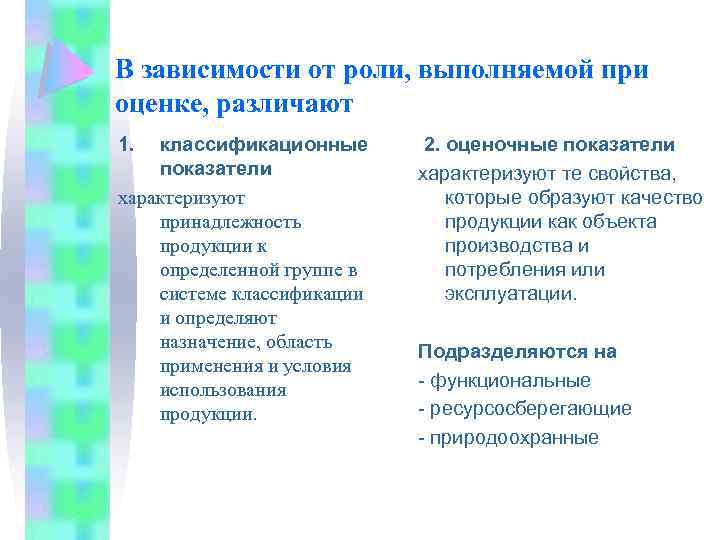 В зависимости от роли, выполняемой при оценке, различают

1. классификационные показатели

характеризуют принадлежность продукции к определенной группе в системе классификации и определяют назначение, область применения и условия использования продукции.

2. оценочные показатели

характеризуют те свойства, которые образуют качество продукции как объекта производства и потребления или эксплуатации.

Подразделяются на
- функциональные
- ресурсосберегающие
- природоохранные